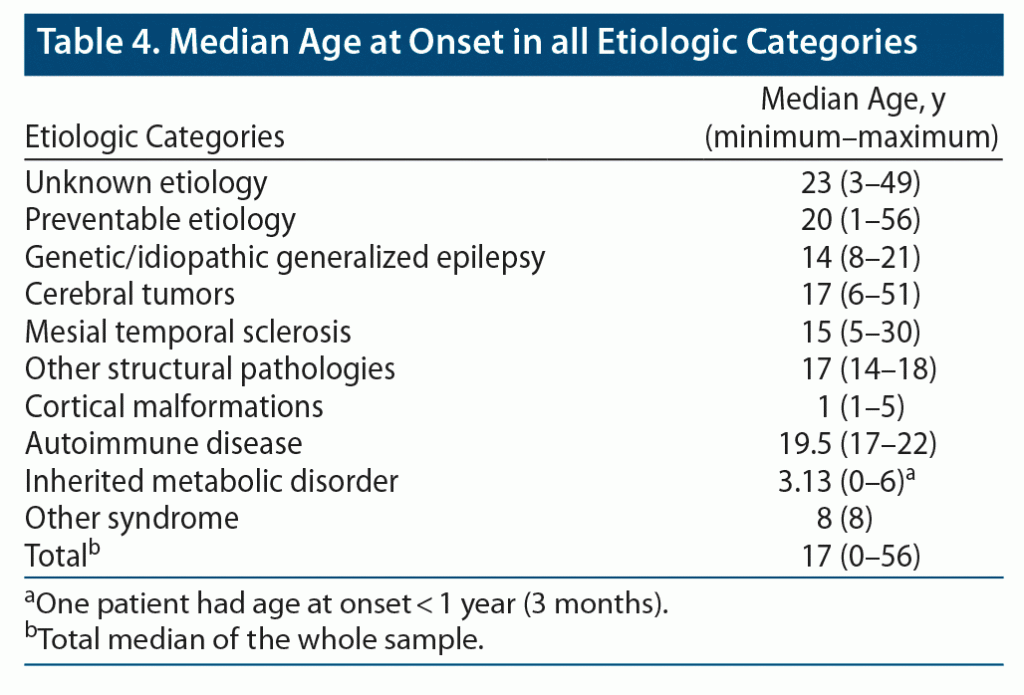 Table 4. Median Age at Onset in all Etiologic Categories

| Etiologic Categories | Median Age, y (minimum–maximum) |
|---|---|
| Unknown etiology | 23 (3–49) |
| Preventable etiology | 20 (1–56) |
| Genetic/idiopathic generalized epilepsy | 14 (8–21) |
| Cerebral tumors | 17 (6–51) |
| Mesial temporal sclerosis | 15 (5–30) |
| Other structural pathologies | 17 (14–18) |
| Cortical malformations | 1 (1–5) |
| Autoimmune disease | 19.5 (17–22) |
| Inherited metabolic disorder | 3.13 (0–6)$^{a}$ |
| Other syndrome | 8 (8) |
| Total$^{b}$ | 17 (0–56) |

$^{a}$One patient had age at onset < 1 year (3 months).
$^{b}$Total median of the whole sample.